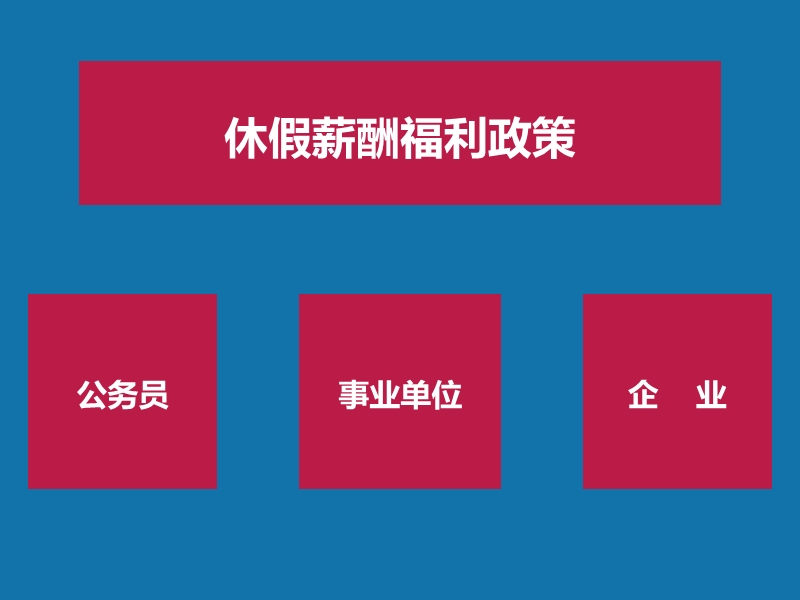 休假薪酬福利政策

公务员

事业单位

企 业